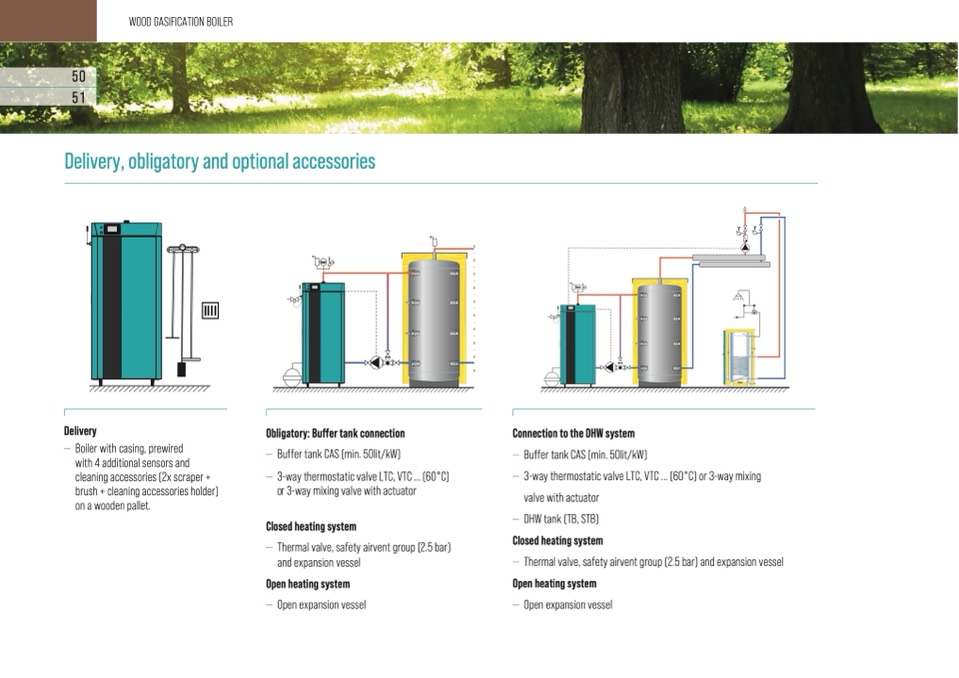 WOOD GASIFICATION BOILER

50
51

Delivery, obligatory and optional accessories

Delivery
– Boiler with casing, prewired with 4 additional sensors and cleaning accessories (2x scraper + brush + cleaning accessories holder) on a wooden pallet.

Obligatory: Buffer tank connection
– Buffer tank CAS (min. 50lit/kW)
– 3-way thermostatic valve LTC, VTC ... (60°C) or 3-way mixing valve with actuator

Closed heating system
– Thermal valve, safety airvent group (2.5 bar) and expansion vessel

Open heating system
– Open expansion vessel

Connection to the DHW system
– Buffer tank CAS (min. 50lit/kW)
– 3-way thermostatic valve LTC, VTC ... (60°C) or 3-way mixing valve with actuator
– DHW tank (TB, STB)

Closed heating system
– Thermal valve, safety airvent group (2.5 bar) and expansion vessel

Open heating system
– Open expansion vessel